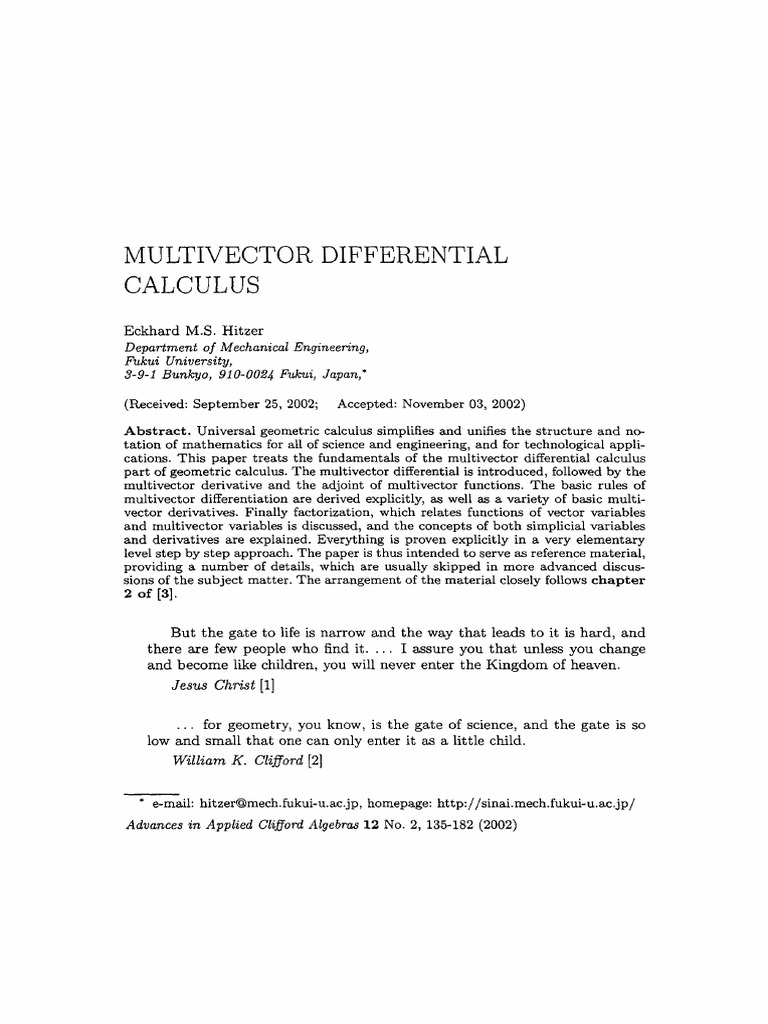 MULTIVECTOR DIFFERENTIAL CALCULUS

Eckhard M.S. Hitzer
Department of Mechanical Engineering,
Fukui University,
3-9-1 Bunkyo, 910-0024 Fukui, Japan,$^{*}$

(Received: September 25, 2002; Accepted: November 03, 2002)

Abstract. Universal geometric calculus simplifies and unifies the structure and notation of mathematics for all of science and engineering, and for technological applications. This paper treats the fundamentals of the multivector differential calculus part of geometric calculus. The multivector differential is introduced, followed by the multivector derivative and the adjoint of multivector functions. The basic rules of multivector differentiation are derived explicitly, as well as a variety of basic multivector derivatives. Finally factorization, which relates functions of vector variables and multivector variables is discussed, and the concepts of both simplicial variables and derivatives are explained. Everything is proven explicitly in a very elementary level step by step approach. The paper is thus intended to serve as reference material, providing a number of details, which are usually skipped in more advanced discussions of the subject matter. The arrangement of the material closely follows chapter 2 of [3].

But the gate to life is narrow and the way that leads to it is hard, and there are few people who find it. ... I assure you that unless you change and become like children, you will never enter the Kingdom of heaven.
Jesus Christ [1]

... for geometry, you know, is the gate of science, and the gate is so low and small that one can only enter it as a little child.
William K. Clifford [2]

$^{*}$ e-mail: hitzer@mech.fukui-u.ac.jp, homepage: http://sinai.mech.fukui-u.ac.jp/
Advances in Applied Clifford Algebras 12 No. 2, 135-182 (2002)